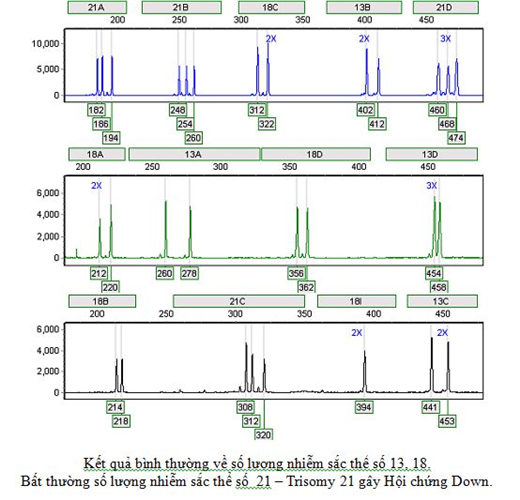 21A 21B 18C 13B 21D
200 250 300 350 400 450
10,000
5,000
0
2X 2X 3X
182 186 194 248 254 260 312 322 402 412 460 468 474

18A 13A 18D 13D
200 250 300 350 400 450
6,000
4,000
2,000
0
2X 3X
212 220 260 278 356 362 454 458

18B 21C 18I 13C
200 250 300 350 400 450
6,000
4,000
2,000
0
2X 2X
214 218 308 312 320 394 441 453

Kết quả bình thường về số lượng nhiễm sắc thể số 13, 18.
Bất thường số lượng nhiễm sắc thể số 21 – Trisomy 21 gây Hội chứng Down.